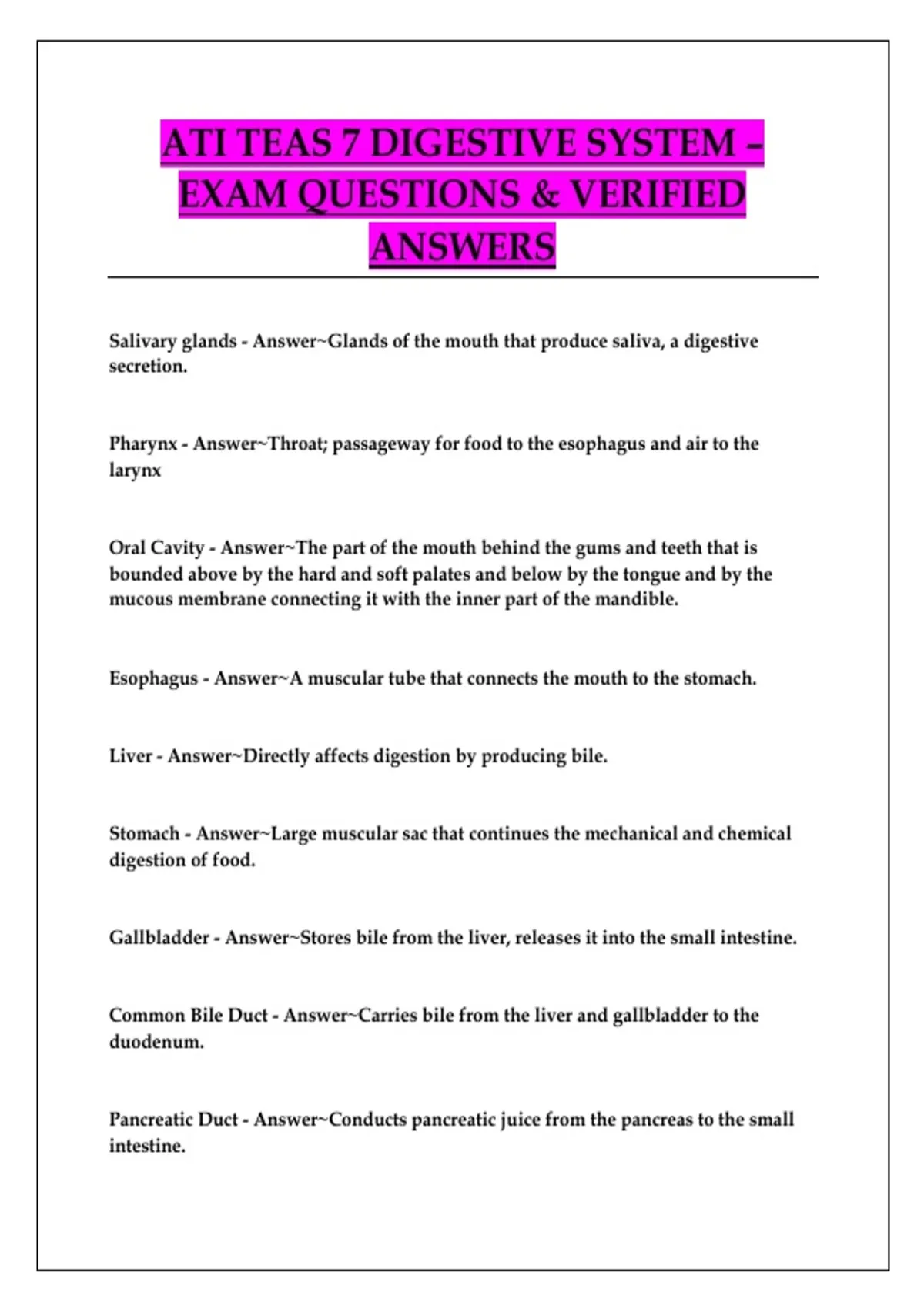 ATI TEAS 7 DIGESTIVE SYSTEM – EXAM QUESTIONS & VERIFIED ANSWERS

Salivary glands - Answer~Glands of the mouth that produce saliva, a digestive secretion.

Pharynx - Answer~Throat; passageway for food to the esophagus and air to the larynx

Oral Cavity - Answer~The part of the mouth behind the gums and teeth that is bounded above by the hard and soft palates and below by the tongue and by the mucous membrane connecting it with the inner part of the mandible.

Esophagus - Answer~A muscular tube that connects the mouth to the stomach.

Liver - Answer~Directly affects digestion by producing bile.

Stomach - Answer~Large muscular sac that continues the mechanical and chemical digestion of food.

Gallbladder - Answer~Stores bile from the liver, releases it into the small intestine.

Common Bile Duct - Answer~Carries bile from the liver and gallbladder to the duodenum.

Pancreatic Duct - Answer~Conducts pancreatic juice from the pancreas to the small intestine.